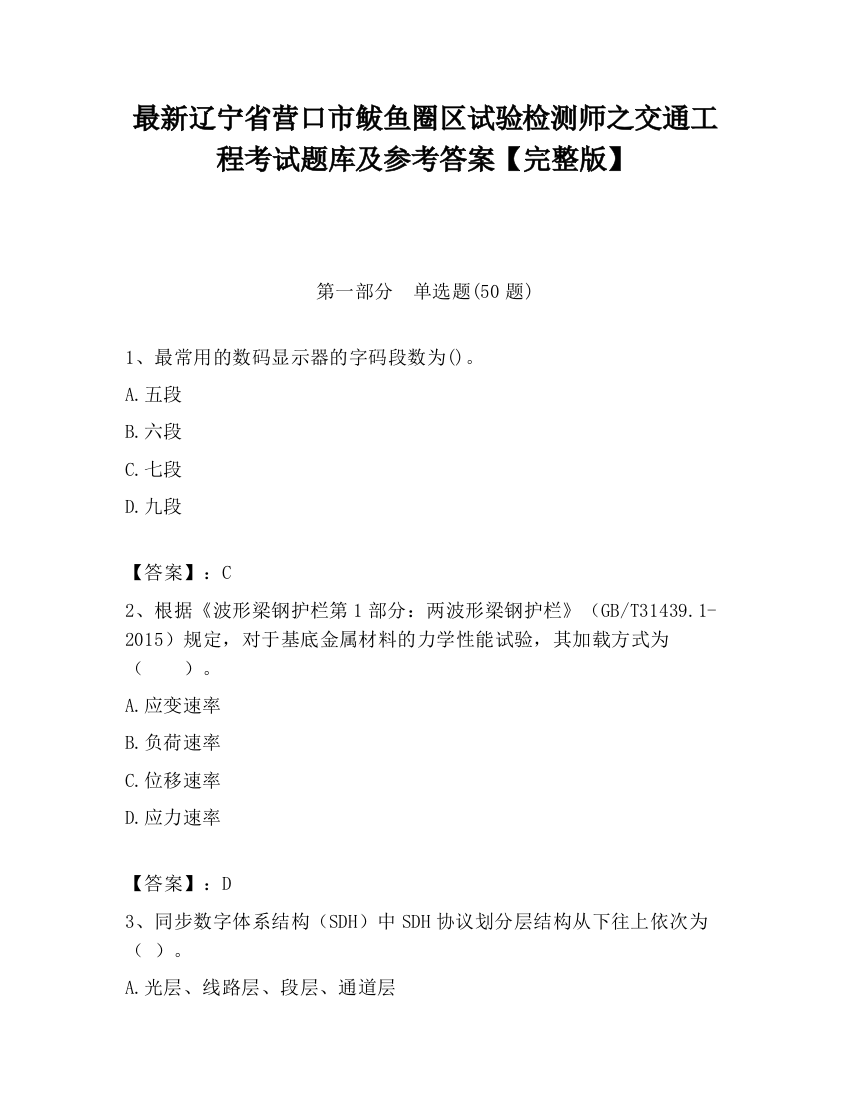 最新辽宁省营口市鲅鱼圈区试验检测师之交通工程考试题库及参考答案【完整版】

第一部分　单选题(50 题)

1、最常用的数码显示器的字码段数为()。

A.五段

B.六段

C.七段

D.九段

【答案】：C

2、根据《波形梁钢护栏第 1 部分：两波形梁钢护栏》（GB/T31439.1-2015）规定，对于基底金属材料的力学性能试验，其加载方式为（　　）。

A.应变速率

B.负荷速率

C.位移速率

D.应力速率

【答案】：D

3、同步数字体系结构（SDH）中 SDH 协议划分层结构从下往上依次为（ ）。

A.光层、线路层、段层、通道层